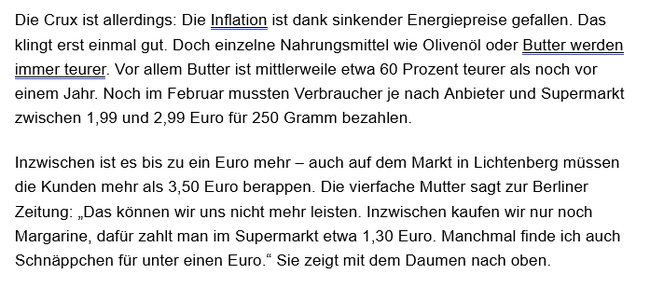 Die Crux ist allerdings: Die Inflation ist dank sinkender Energiepreise gefallen. Das klingt erst einmal gut. Doch einzelne Nahrungsmittel wie Olivenöl oder Butter werden immer teurer. Vor allem Butter ist mittlerweile etwa 60 Prozent teurer als noch vor einem Jahr. Noch im Februar mussten Verbraucher je nach Anbieter und Supermarkt zwischen 1,99 und 2,99 Euro für 250 Gramm bezahlen.

Inzwischen ist es bis zu ein Euro mehr – auch auf dem Markt in Lichtenberg müssen die Kunden mehr als 3,50 Euro berappen. Die vierfache Mutter sagt zur Berliner Zeitung: „Das können wir uns nicht mehr leisten. Inzwischen kaufen wir nur noch Margarine, dafür zahlt man im Supermarkt etwa 1,30 Euro. Manchmal finde ich auch Schnäppchen für unter einen Euro.“ Sie zeigt mit dem Daumen nach oben.